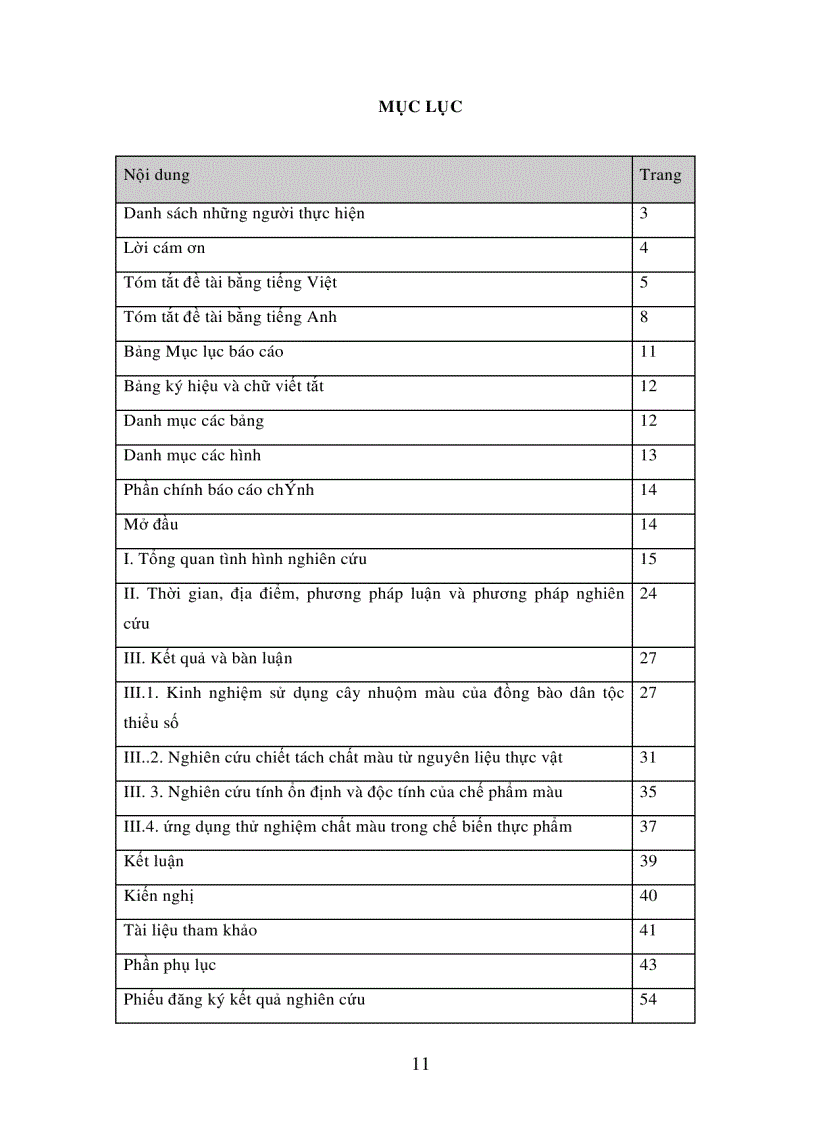 MỤC LỤC

| Nội dung | Trang |
|---|---|
| Danh sách những người thực hiện | 3 |
| Lời cám ơn | 4 |
| Tóm tắt đề tài bằng tiếng Việt | 5 |
| Tóm tắt đề tài bằng tiếng Anh | 8 |
| Bảng Mục lục báo cáo | 11 |
| Bảng ký hiệu và chữ viết tắt | 12 |
| Danh mục các bảng | 12 |
| Danh mục các hình | 13 |
| Phần chính báo cáo chÝnh | 14 |
| Mở đầu | 14 |
| I. Tổng quan tình hình nghiên cứu | 15 |
| II. Thời gian, địa điểm, phương pháp luận và phương pháp nghiên cứu | 24 |
| III. Kết quả và bàn luận | 27 |
| III.1. Kinh nghiệm sử dụng cây nhuộm màu của đồng bào dân tộc thiểu số | 27 |
| III..2. Nghiên cứu chiết tách chất màu từ nguyên liệu thực vật | 31 |
| III. 3. Nghiên cứu tính ổn định và độc tính của chế phẩm màu | 35 |
| III.4. ứng dụng thử nghiệm chất màu trong chế biến thực phẩm | 37 |
| Kết luận | 39 |
| Kiến nghị | 40 |
| Tài liệu tham khảo | 41 |
| Phần phụ lục | 43 |
| Phiếu đăng ký kết quả nghiên cứu | 54 |

11